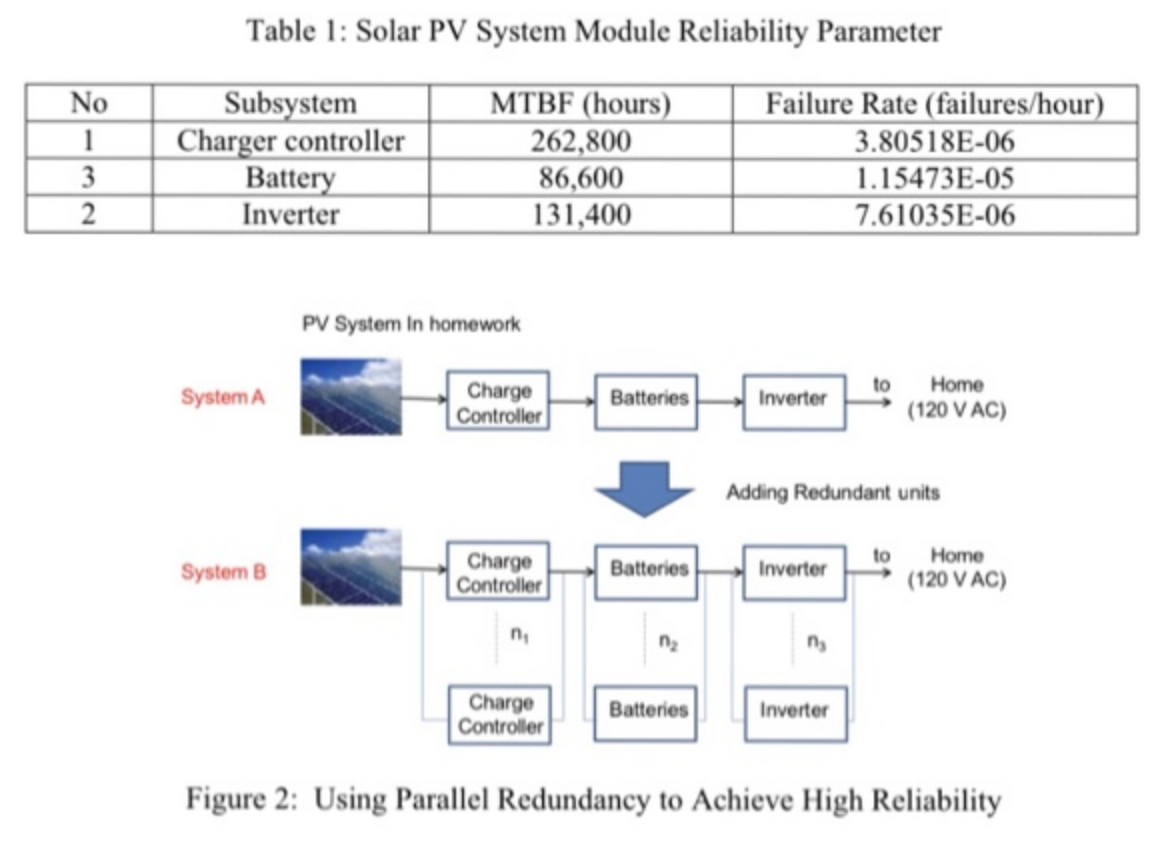 Table 1: Solar PV System Module Reliability Parameter

| No | Subsystem | MTBF (hours) | Failure Rate (failures/hour) |
|---|---|---|---|
| 1 | Charger controller | 262,800 | 3.80518E-06 |
| 3 | Battery | 86,600 | 1.15473E-05 |
| 2 | Inverter | 131,400 | 7.61035E-06 |

PV System In homework

System A

Charge Controller

Batteries

Inverter

to Home (120 V AC)

Adding Redundant units

System B

Charge Controller

Batteries

Inverter

to Home (120 V AC)

$n_1$

$n_2$

$n_3$

Charge Controller

Batteries

Inverter

Figure 2: Using Parallel Redundancy to Achieve High Reliability